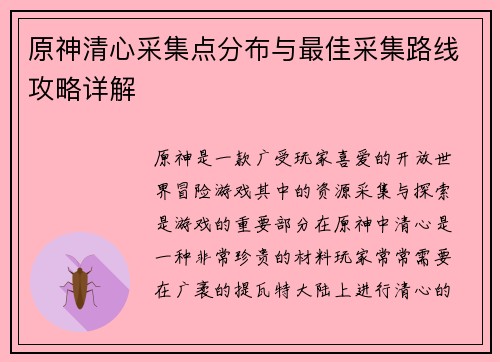 原神清心采集点分布与最佳采集路线攻略详解

原神是一款广受玩家喜爱的开放世界冒险游戏其中的资源采集与探索是游戏的重要部分在原神中清心是一种非常珍贵的材料玩家常常需要在广袤的提瓦特大陆上进行清心的